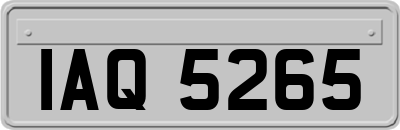 IAQ 5265